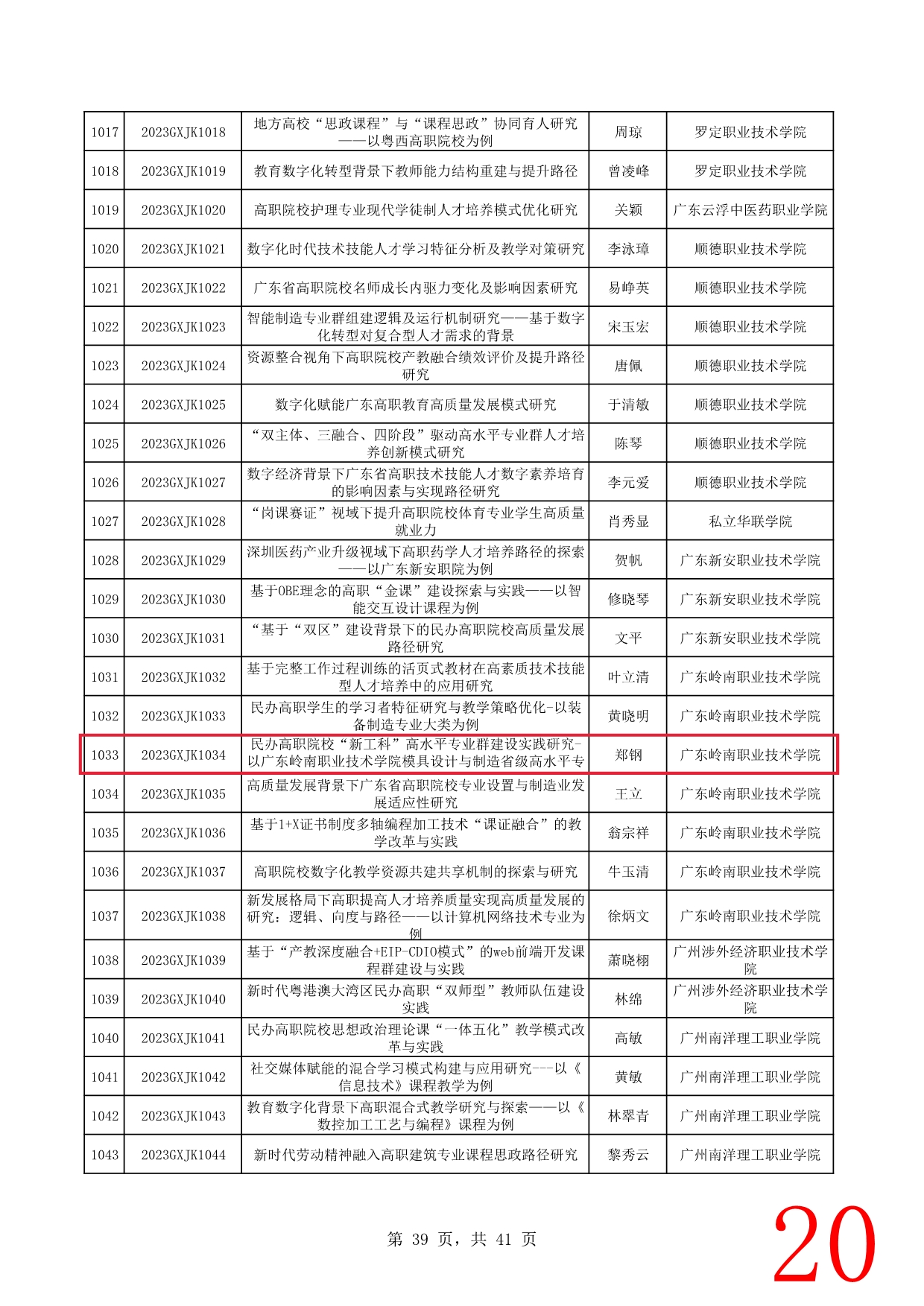 | 1017 | 2023GXJK1018 | 地方高校“思政课程”与“课程思政”协同育人研究——以粤西高职院校为例 | 周琼 | 罗定职业技术学院 |
|---|---|---|---|---|
| 1018 | 2023GXJK1019 | 教育数字化转型背景下教师能力结构重建与提升路径 | 曾凌峰 | 罗定职业技术学院 |
| 1019 | 2023GXJK1020 | 高职院校护理专业现代学徒制人才培养模式优化研究 | 关颖 | 广东云浮中医药职业学院 |
| 1020 | 2023GXJK1021 | 数字化时代技术技能人才学习特征分析及教学对策研究 | 李泳璋 | 顺德职业技术学院 |
| 1021 | 2023GXJK1022 | 广东省高职院校名师成长内驱力变化及影响因素研究 | 易峥英 | 顺德职业技术学院 |
| 1022 | 2023GXJK1023 | 智能制造专业群组建逻辑及运行机制研究——基于数字化转型对复合型人才需求的背景 | 宋玉宏 | 顺德职业技术学院 |
| 1023 | 2023GXJK1024 | 资源整合视角下高职院校产教融合绩效评价及提升路径研究 | 唐佩 | 顺德职业技术学院 |
| 1024 | 2023GXJK1025 | 数字化赋能广东高职教育高质量发展模式研究 | 于清敏 | 顺德职业技术学院 |
| 1025 | 2023GXJK1026 | “双主体、三融合、四阶段”驱动高水平专业群人才培养创新模式研究 | 陈琴 | 顺德职业技术学院 |
| 1026 | 2023GXJK1027 | 数字经济背景下广东省高职技术技能人才数字素养培育的影响因素与实现路径研究 | 李元爱 | 顺德职业技术学院 |
| 1027 | 2023GXJK1028 | “岗课赛证”视域下提升高职院校体育专业学生高质量就业力 | 肖秀显 | 私立华联学院 |
| 1028 | 2023GXJK1029 | 深圳医药产业升级视域下高职药学人才培养路径的探索——以广东新安职院为例 | 贺帆 | 广东新安职业技术学院 |
| 1029 | 2023GXJK1030 | 基于OBE理念的高职“金课”建设探索与实践——以智能交互设计课程为例 | 修晓琴 | 广东新安职业技术学院 |
| 1030 | 2023GXJK1031 | “基于“双区”建设背景下的民办高职院校高质量发展路径研究 | 文平 | 广东新安职业技术学院 |
| 1031 | 2023GXJK1032 | 基于完整工作过程训练的活页式教材在高素质技术技能型人才培养中的应用研究 | 叶立清 | 广东岭南职业技术学院 |
| 1032 | 2023GXJK1033 | 民办高职学生的学习者特征研究与教学策略优化-以装备制造专业大类为例 | 黄晓明 | 广东岭南职业技术学院 |
| 1033 | 2023GXJK1034 | 民办高职院校“新工科”高水平专业群建设实践研究-以广东岭南职业技术学院模具设计与制造省级高水平专 | 郑钢 | 广东岭南职业技术学院 |
| 1034 | 2023GXJK1035 | 高质量发展背景下广东省高职院校专业设置与制造业发展适应性研究 | 王立 | 广东岭南职业技术学院 |
| 1035 | 2023GXJK1036 | 基于1+X证书制度多轴编程加工技术“课证融合”的教学改革与实践 | 翁宗祥 | 广东岭南职业技术学院 |
| 1036 | 2023GXJK1037 | 高职院校数字化教学资源共建共享机制的探索与研究 | 牛玉清 | 广东岭南职业技术学院 |
| 1037 | 2023GXJK1038 | 新发展格局下高职提高人才培养质量实现高质量发展的研究：逻辑、向度与路径——以计算机网络技术专业为例 | 徐炳文 | 广东岭南职业技术学院 |
| 1038 | 2023GXJK1039 | 基于“产教深度融合+EIP-CDIO模式”的web前端开发课程群建设与实践 | 萧晓栩 | 广州涉外经济职业技术学院 |
| 1039 | 2023GXJK1040 | 新时代粤港澳大湾区民办高职“双师型”教师队伍建设实践 | 林绵 | 广州涉外经济职业技术学院 |
| 1040 | 2023GXJK1041 | 民办高职院校思想政治理论课“一体五化”教学模式改革与实践 | 高敏 | 广州南洋理工职业学院 |
| 1041 | 2023GXJK1042 | 社交媒体赋能的混合学习模式构建与应用研究---以《信息技术》课程教学为例 | 黄敏 | 广州南洋理工职业学院 |
| 1042 | 2023GXJK1043 | 教育数字化背景下高职混合式教学研究与探索——以《数控加工工艺与编程》课程为例 | 林翠青 | 广州南洋理工职业学院 |
| 1043 | 2023GXJK1044 | 新时代劳动精神融入高职建筑专业课程思政路径研究 | 黎秀云 | 广州南洋理工职业学院 |

第 39 页，共 41 页

20